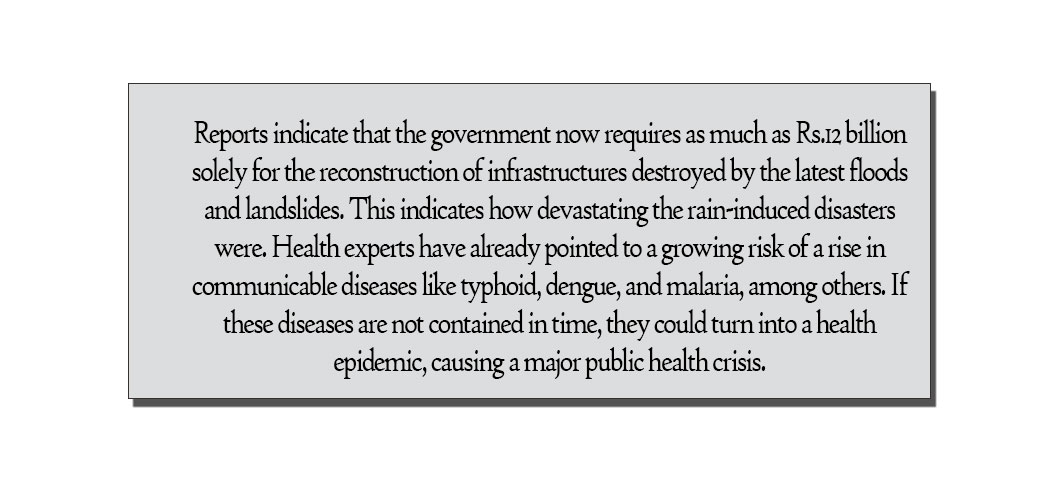 Reports indicate that the government now requires as much as Rs.12 billion solely for the reconstruction of infrastructures destroyed by the latest floods and landslides. This indicates how devastating the rain-induced disasters were. Health experts have already pointed to a growing risk of a rise in communicable diseases like typhoid, dengue, and malaria, among others. If these diseases are not contained in time, they could turn into a health epidemic, causing a major public health crisis.